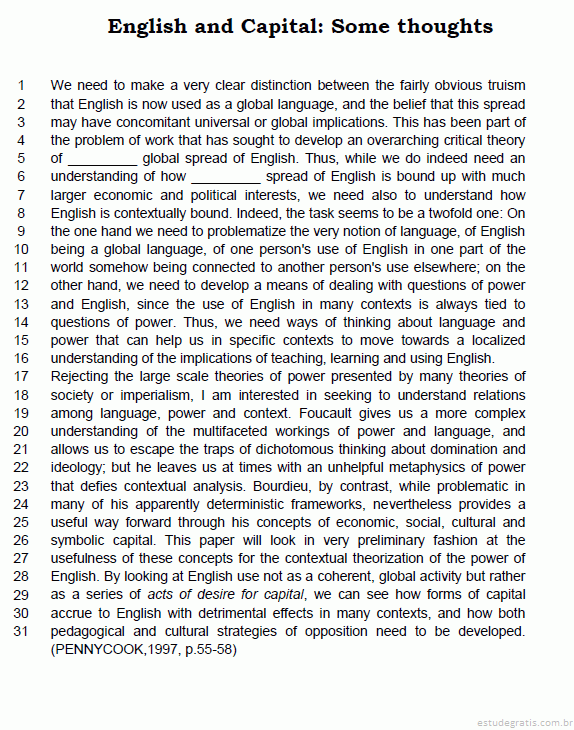 English and Capital: Some thoughts

1 We need to make a very clear distinction between the fairly obvious truism
2 that English is now used as a global language, and the belief that this spread
3 may have concomitant universal or global implications. This has been part of
4 the problem of work that has sought to develop an overarching critical theory
5 of _________ global spread of English. Thus, while we do indeed need an
6 understanding of how _________ spread of English is bound up with much
7 larger economic and political interests, we need also to understand how
8 English is contextually bound. Indeed, the task seems to be a twofold one: On
9 the one hand we need to problematize the very notion of language, of English
10 being a global language, of one person's use of English in one part of the
11 world somehow being connected to another person's use elsewhere; on the
12 other hand, we need to develop a means of dealing with questions of power
13 and English, since the use of English in many contexts is always tied to
14 questions of power. Thus, we need ways of thinking about language and
15 power that can help us in specific contexts to move towards a localized
16 understanding of the implications of teaching, learning and using English.
17 Rejecting the large scale theories of power presented by many theories of
18 society or imperialism, I am interested in seeking to understand relations
19 among language, power and context. Foucault gives us a more complex
20 understanding of the multifaceted workings of power and language, and
21 allows us to escape the traps of dichotomous thinking about domination and
22 ideology; but he leaves us at times with an unhelpful metaphysics of power
23 that defies contextual analysis. Bourdieu, by contrast, while problematic in
24 many of his apparently deterministic frameworks, nevertheless provides a
25 useful way forward through his concepts of economic, social, cultural and
26 symbolic capital. This paper will look in very preliminary fashion at the
27 usefulness of these concepts for the contextual theorization of the power of
28 English. By looking at English use not as a coherent, global activity but rather
29 as a series of acts of desire for capital, we can see how forms of capital
30 accrue to English with detrimental effects in many contexts, and how both
31 pedagogical and cultural strategies of opposition need to be developed.
(PENNYCOOK,1997, p.55-58)

estudegratis.com.br